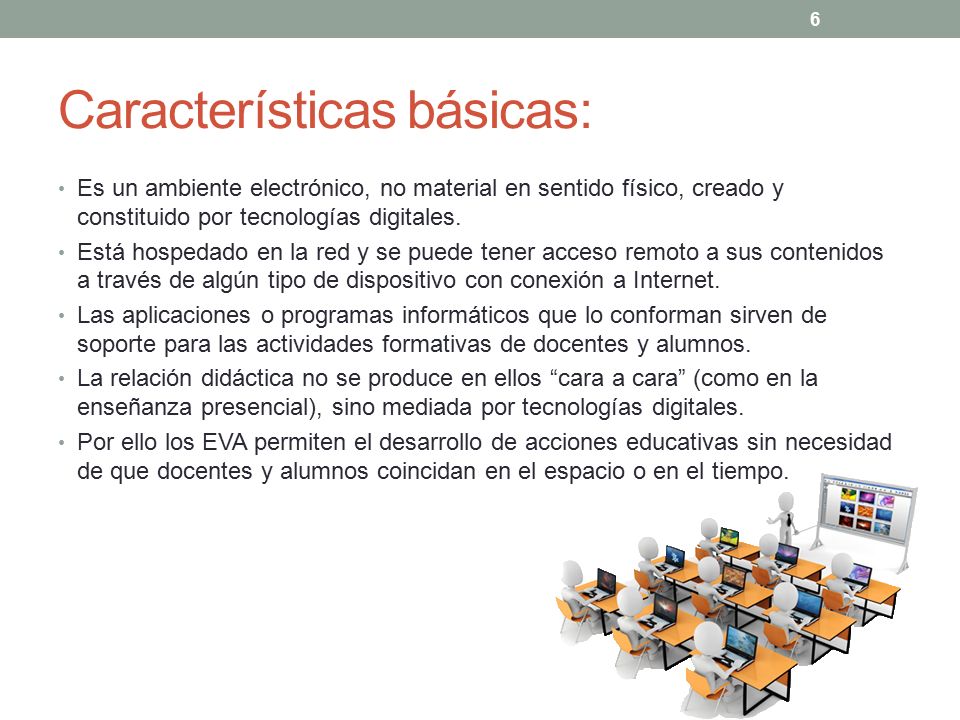 6

Características básicas:

• Es un ambiente electrónico, no material en sentido físico, creado y constituido por tecnologías digitales.
• Está hospedado en la red y se puede tener acceso remoto a sus contenidos a través de algún tipo de dispositivo con conexión a Internet.
• Las aplicaciones o programas informáticos que lo conforman sirven de soporte para las actividades formativas de docentes y alumnos.
• La relación didáctica no se produce en ellos “cara a cara” (como en la enseñanza presencial), sino mediada por tecnologías digitales.
• Por ello los EVA permiten el desarrollo de acciones educativas sin necesidad de que docentes y alumnos coincidan en el espacio o en el tiempo.